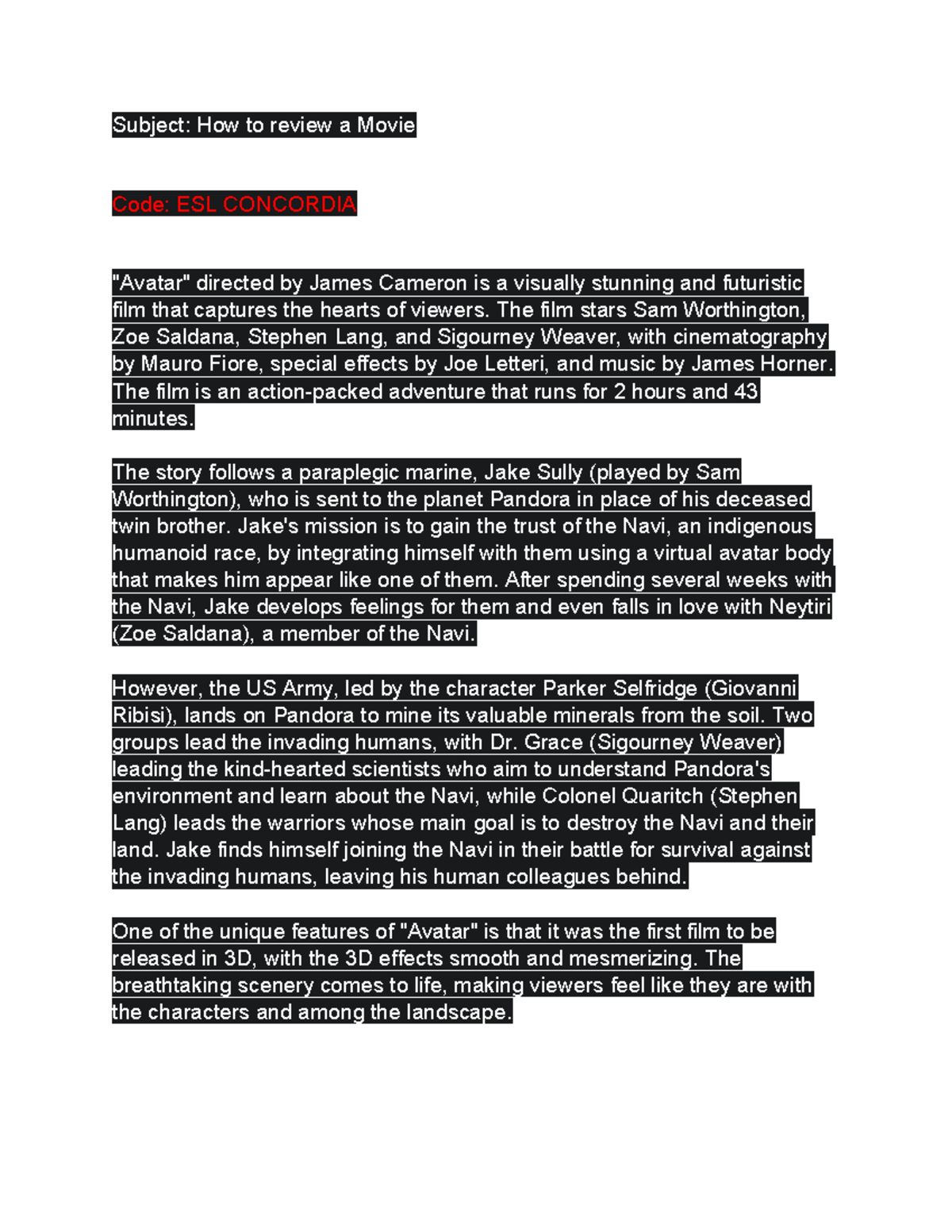 Subject: How to review a Movie

Code: ESL CONCORDIA

"Avatar" directed by James Cameron is a visually stunning and futuristic film that captures the hearts of viewers. The film stars Sam Worthington, Zoe Saldana, Stephen Lang, and Sigourney Weaver, with cinematography by Mauro Fiore, special effects by Joe Letteri, and music by James Horner. The film is an action-packed adventure that runs for 2 hours and 43 minutes.

The story follows a paraplegic marine, Jake Sully (played by Sam Worthington), who is sent to the planet Pandora in place of his deceased twin brother. Jake's mission is to gain the trust of the Navi, an indigenous humanoid race, by integrating himself with them using a virtual avatar body that makes him appear like one of them. After spending several weeks with the Navi, Jake develops feelings for them and even falls in love with Neytiri (Zoe Saldana), a member of the Navi.

However, the US Army, led by the character Parker Selfridge (Giovanni Ribisi), lands on Pandora to mine its valuable minerals from the soil. Two groups lead the invading humans, with Dr. Grace (Sigourney Weaver) leading the kind-hearted scientists who aim to understand Pandora's environment and learn about the Navi, while Colonel Quaritch (Stephen Lang) leads the warriors whose main goal is to destroy the Navi and their land. Jake finds himself joining the Navi in their battle for survival against the invading humans, leaving his human colleagues behind.

One of the unique features of "Avatar" is that it was the first film to be released in 3D, with the 3D effects smooth and mesmerizing. The breathtaking scenery comes to life, making viewers feel like they are with the characters and among the landscape.